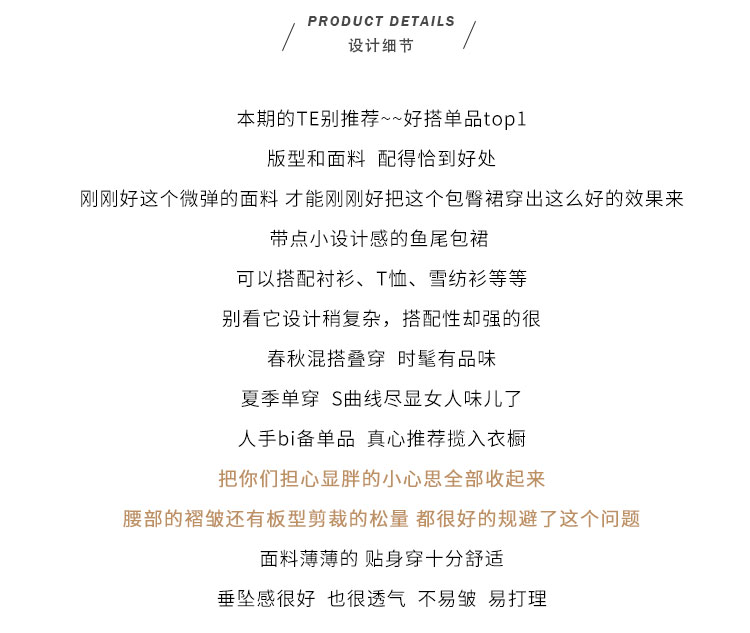 PRODUCT DETAILS
设计细节

本期的TE别推荐~~好搭单品top1

版型和面料 配得恰到好处

刚刚好这个微弹的面料 才能刚刚好把这个包臀裙穿出这么好的效果来

带点小设计感的鱼尾包裙

可以搭配衬衫、T恤、雪纺衫等等

别看它设计稍复杂，搭配性却强的很

春秋混搭叠穿 时髦有品味

夏季单穿 S曲线尽显女人味儿了

人手bi备单品 真心推荐揽入衣橱

把你们担心显胖的小心思全部收起来

腰部的褶皱还有板型剪裁的松量 都很好的规避了这个问题

面料薄薄的 贴身穿十分舒适

垂坠感很好 也很透气 不易皱 易打理